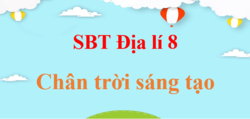 SBT Địa lí 8

Chân trời sáng tạo